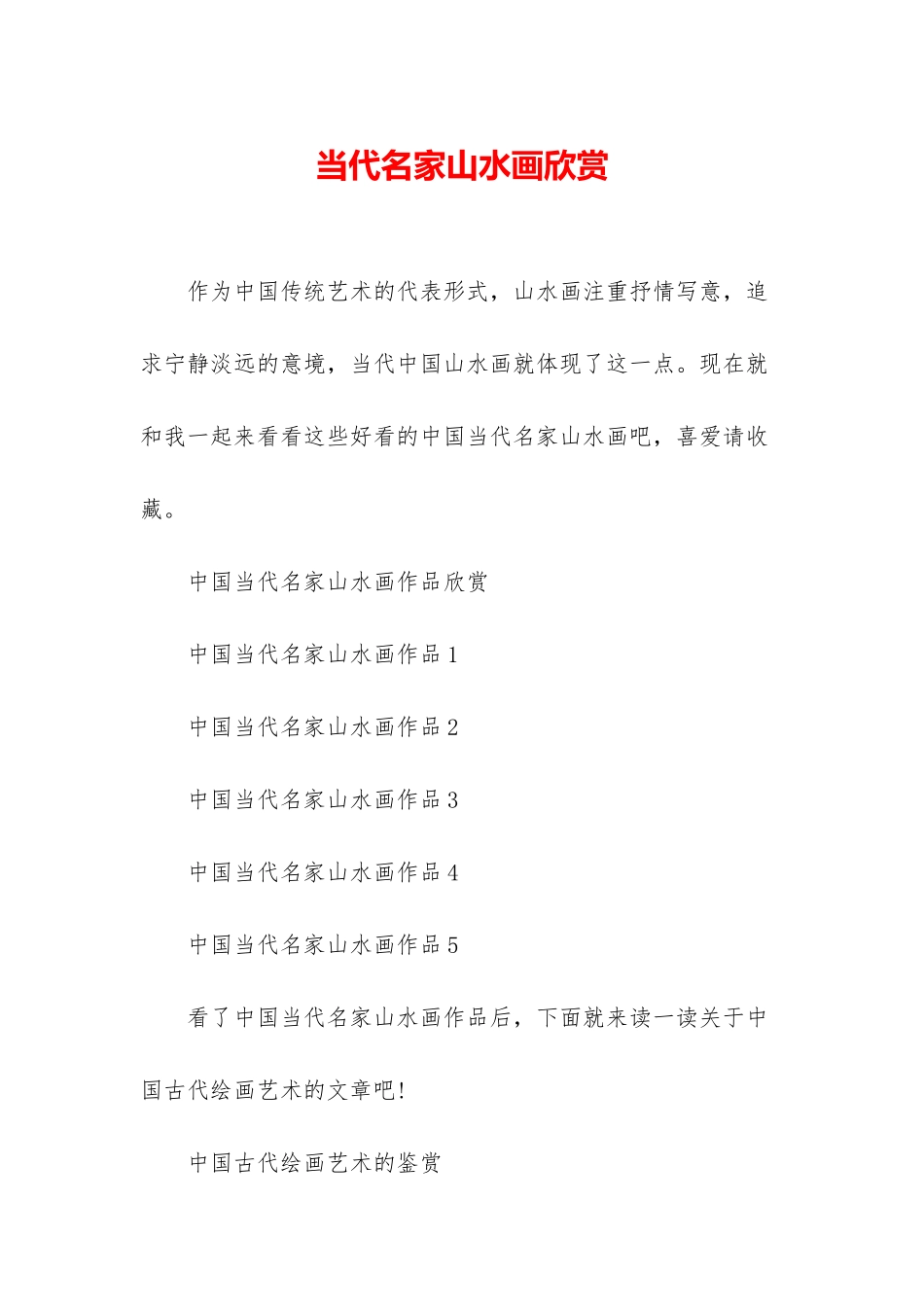 当代名家山水画欣赏

作为中国传统艺术的代表形式，山水画注重抒情写意，追求宁静淡远的意境，当代中国山水画就体现了这一点。现在就和我一起来看看这些好看的中国当代名家山水画吧，喜爱请收藏。

中国当代名家山水画作品欣赏

中国当代名家山水画作品 1

中国当代名家山水画作品 2

中国当代名家山水画作品 3

中国当代名家山水画作品 4

中国当代名家山水画作品 5

看了中国当代名家山水画作品后，下面就来读一读关于中国古代绘画艺术的文章吧!

中国古代绘画艺术的鉴赏